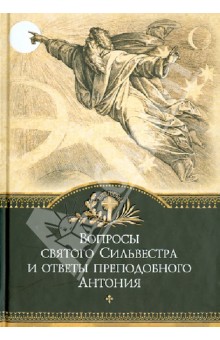 Вопросы святого Сильвестра и ответы преподобного Антония